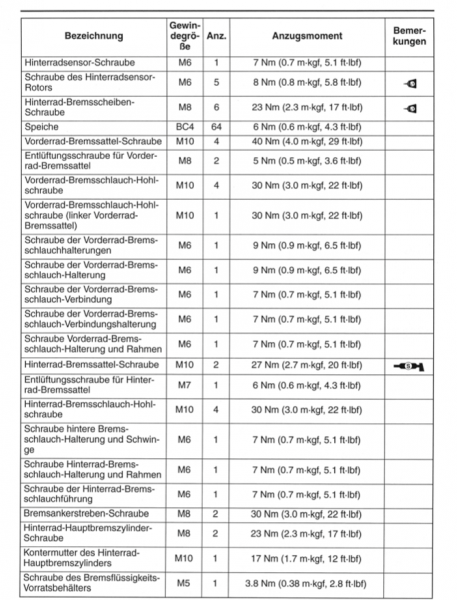 | Bezeichnung | Gewindegröße | Anz. | Anzugsmoment | Bemerkungen |
|---|---|---|---|---|
| Hinterradsensor-Schraube | M6 | 1 | 7 Nm (0.7 m·kgf, 5.1 ft·lbf) | |
| Schraube des Hinterradsensor-Rotors | M6 | 5 | 8 Nm (0.8 m·kgf, 5.8 ft·lbf) | |
| Hinterrad-Bremsscheiben-Schraube | M8 | 6 | 23 Nm (2.3 m·kgf, 17 ft·lbf) | |
| Speiche | BC4 | 64 | 6 Nm (0.6 m·kgf, 4.3 ft·lbf) | |
| Vorderrad-Bremssattel-Schraube | M10 | 4 | 40 Nm (4.0 m·kgf, 29 ft·lbf) | |
| Entlüftungsschraube für Vorderrad-Bremssattel | M8 | 2 | 5 Nm (0.5 m·kgf, 3.6 ft·lbf) | |
| Vorderrad-Bremsschlauch-Hohlschraube | M10 | 4 | 30 Nm (3.0 m·kgf, 22 ft·lbf) | |
| Vorderrad-Bremsschlauch-Hohlschraube (linker Vorderrad-Bremssattel) | M10 | 1 | 30 Nm (3.0 m·kgf, 22 ft·lbf) | |
| Schraube der Vorderrad-Bremsschlauchhalterungen | M6 | 1 | 9 Nm (0.9 m·kgf, 6.5 ft·lbf) | |
| Schraube der Vorderrad-Bremsschlauch-Halterung | M6 | 1 | 9 Nm (0.9 m·kgf, 6.5 ft·lbf) | |
| Schraube der Vorderrad-Bremsschlauch-Verbindung | M6 | 1 | 7 Nm (0.7 m·kgf, 5.1 ft·lbf) | |
| Schraube der Vorderrad-Bremsschlauch-Verbindungshalterung | M6 | 1 | 7 Nm (0.7 m·kgf, 5.1 ft·lbf) | |
| Schraube Vorderrad-Bremsschlauch-Halterung und Rahmen | M6 | 1 | 7 Nm (0.7 m·kgf, 5.1 ft·lbf) | |
| Hinterrad-Bremssattel-Schraube | M10 | 2 | 27 Nm (2.7 m·kgf, 20 ft·lbf) | |
| Entlüftungsschraube für Hinterrad-Bremssattel | M7 | 1 | 6 Nm (0.6 m·kgf, 4.3 ft·lbf) | |
| Hinterrad-Bremsschlauch-Hohlschraube | M10 | 4 | 30 Nm (3.0 m·kgf, 22 ft·lbf) | |
| Schraube hintere Bremsschlauch-Halterung und Schwinge | M6 | 1 | 7 Nm (0.7 m·kgf, 5.1 ft·lbf) | |
| Schraube Hinterrad-Bremsschlauch-Halterung und Rahmen | M6 | 1 | 7 Nm (0.7 m·kgf, 5.1 ft·lbf) | |
| Schraube der Hinterrad-Bremsschlauchführung | M6 | 1 | 7 Nm (0.7 m·kgf, 5.1 ft·lbf) | |
| Bremsankerstreben-Schraube | M8 | 2 | 30 Nm (3.0 m·kgf, 22 ft·lbf) | |
| Hinterrad-Hauptbremszylinder-Schraube | M8 | 2 | 23 Nm (2.3 m·kgf, 17 ft·lbf) | |
| Kontermutter des Hinterrad-Hauptbremszylinders | M10 | 1 | 17 Nm (1.7 m·kgf, 12 ft·lbf) | |
| Schraube des Bremsflüssigkeits-Vorratsbehälters | M5 | 1 | 3.8 Nm (0.38 m·kgf, 2.8 ft·lbf) | |